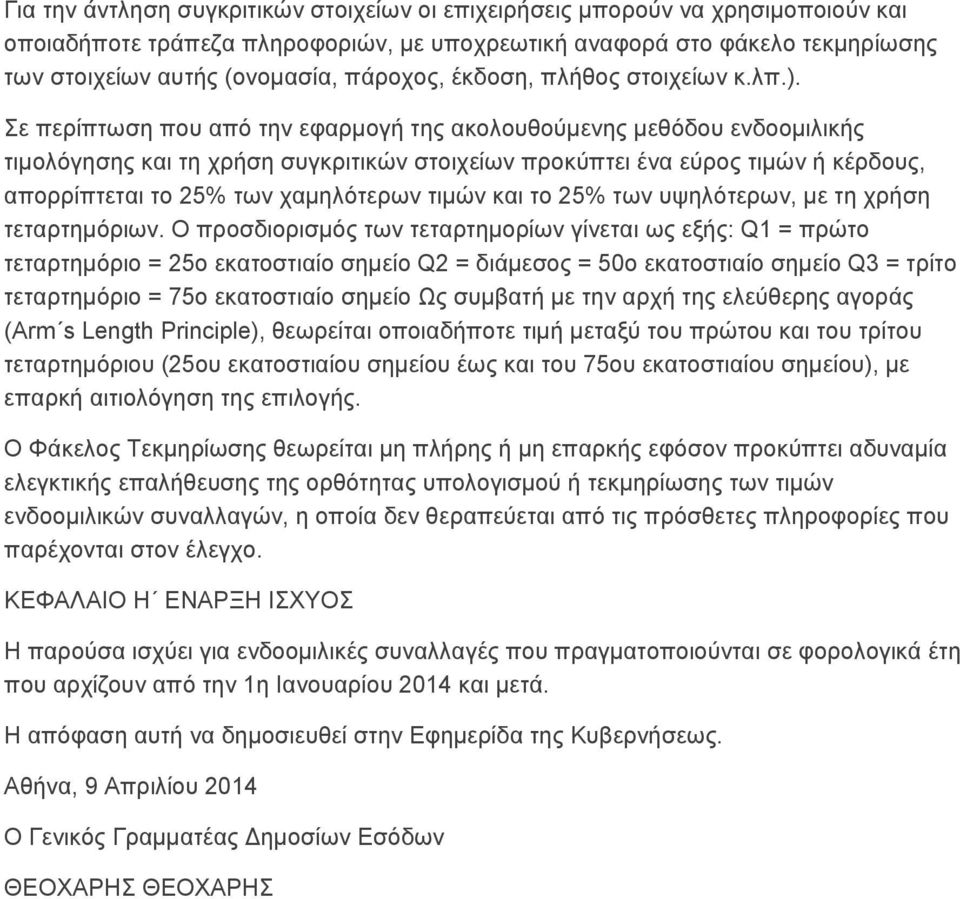 Για την άντληση συγκριτικών στοιχείων οι επιχειρήσεις μπορούν να χρησιμοποιούν και οποιαδήποτε τράπεζα πληροφοριών, με υποχρεωτική αναφορά στο φάκελο τεκμηρίωσης των στοιχείων αυτής (ονομασία, πάροχος, έκδοση, πλήθος στοιχείων κ.λπ.).

Σε περίπτωση που από την εφαρμογή της ακολουθούμενης μεθόδου ενδοομιλικής τιμολόγησης και τη χρήση συγκριτικών στοιχείων προκύπτει ένα εύρος τιμών ή κέρδους, απορρίπτεται το 25% των χαμηλότερων τιμών και το 25% των υψηλότερων, με τη χρήση τεταρτημόριων. Ο προσδιορισμός των τεταρτημορίων γίνεται ως εξής: Q1 = πρώτο τεταρτημόριο = 25ο εκατοστιαίο σημείο Q2 = διάμεσος = 50ο εκατοστιαίο σημείο Q3 = τρίτο τεταρτημόριο = 75ο εκατοστιαίο σημείο Ως συμβατή με την αρχή της ελεύθερης αγοράς (Arm΄s Length Principle), θεωρείται οποιαδήποτε τιμή μεταξύ του πρώτου και του τρίτου τεταρτημόριου (25ου εκατοστιαίου σημείου έως και του 75ου εκατοστιαίου σημείου), με επαρκή αιτιολόγηση της επιλογής.

Ο Φάκελος Τεκμηρίωσης θεωρείται μη πλήρης ή μη επαρκής εφόσον προκύπτει αδυναμία ελεγκτικής επαλήθευσης της ορθότητας υπολογισμού ή τεκμηρίωσης των τιμών ενδοομιλικών συναλλαγών, η οποία δεν θεραπεύεται από τις πρόσθετες πληροφορίες που παρέχονται στον έλεγχο.

ΚΕΦΑΛΑΙΟ Η΄ ΕΝΑΡΞΗ ΙΣΧΥΟΣ

Η παρούσα ισχύει για ενδοομιλικές συναλλαγές που πραγματοποιούνται σε φορολογικά έτη που αρχίζουν από την 1η Ιανουαρίου 2014 και μετά.

Η απόφαση αυτή να δημοσιευθεί στην Εφημερίδα της Κυβερνήσεως.

Αθήνα, 9 Απριλίου 2014

Ο Γενικός Γραμματέας Δημοσίων Εσόδων

ΘΕΟΧΑΡΗΣ ΘΕΟΧΑΡΗΣ